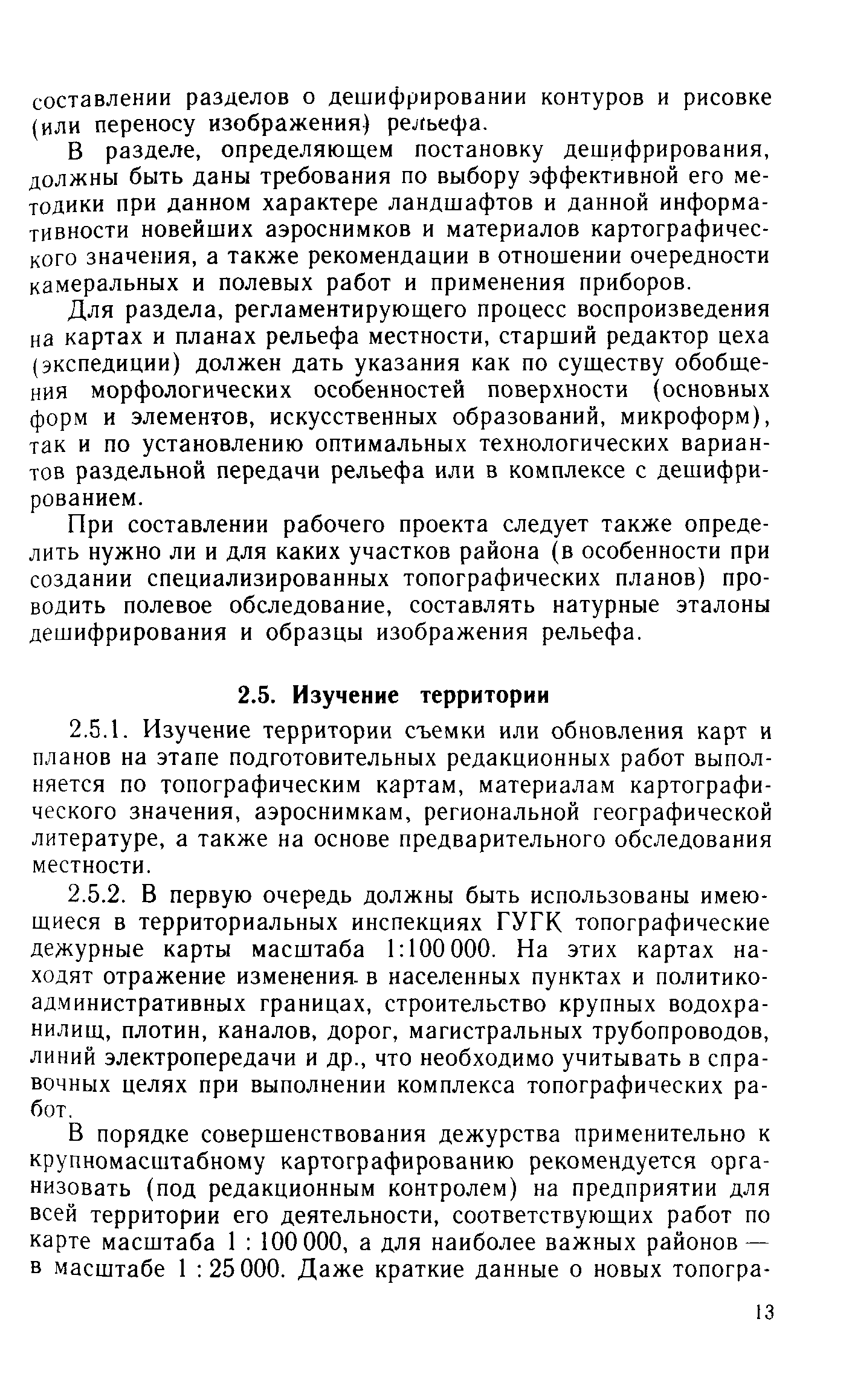 составлении разделов о дешифрировании контуров и рисовке (или переносу изображения) рельефа.

В разделе, определяющем постановку дешифрирования, должны быть даны требования по выбору эффективной его методики при данном характере ландшафтов и данной информативности новейших аэроснимков и материалов картографического значения, а также рекомендации в отношении очередности камеральных и полевых работ и применения приборов.

Для раздела, регламентирующего процесс воспроизведения на картах и планах рельефа местности, старший редактор цеха (экспедиции) должен дать указания как по существу обобщения морфологических особенностей поверхности (основных форм и элементов, искусственных образований, микроформ), так и по установлению оптимальных технологических вариантов раздельной передачи рельефа или в комплексе с дешифрированием.

При составлении рабочего проекта следует также определить нужно ли и для каких участков района (в особенности при создании специализированных топографических планов) проводить полевое обследование, составлять натурные эталоны дешифрирования и образцы изображения рельефа.

2.5. Изучение территории

2.5.1. Изучение территории съемки или обновления карт и планов на этапе подготовительных редакционных работ выполняется по топографическим картам, материалам картографического значения, аэроснимкам, региональной географической литературе, а также на основе предварительного обследования местности.

2.5.2. В первую очередь должны быть использованы имеющиеся в территориальных инспекциях ГУГК топографические дежурные карты масштаба 1:100 000. На этих картах находят отражение изменения в населенных пунктах и политико-административных границах, строительство крупных водохранилищ, плотин, каналов, дорог, магистральных трубопроводов, линий электропередачи и др., что необходимо учитывать в справочных целях при выполнении комплекса топографических работ.

В порядке совершенствования дежурства применительно к крупномасштабному картографированию рекомендуется организовать (под редакционным контролем) на предприятии для всей территории его деятельности, соответствующих работ по карте масштаба 1 : 100 000, а для наиболее важных районов — в масштабе 1 : 25 000. Даже краткие данные о новых топогра-

13